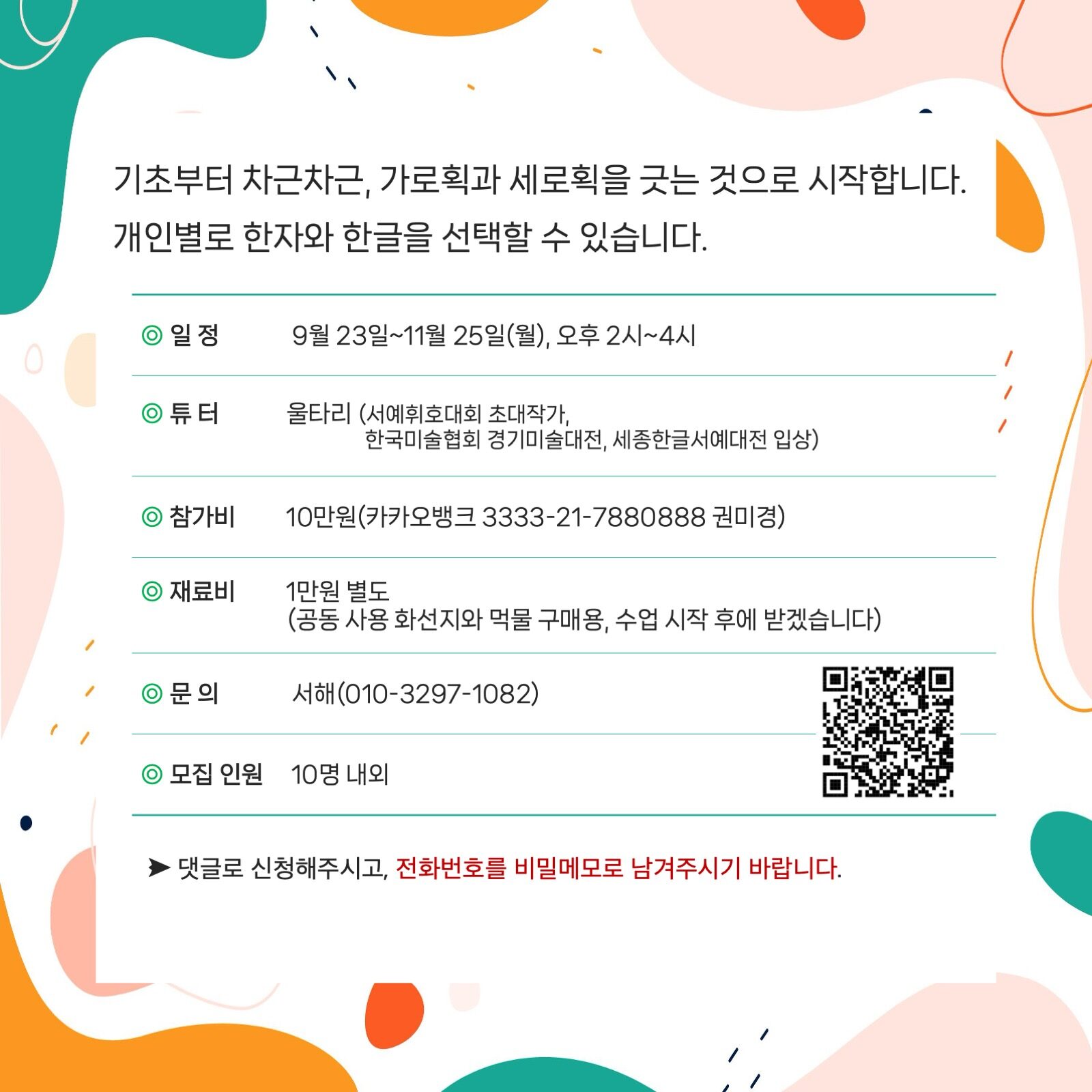 기초부터 차근차근, 가로획과 세로획을 긋는 것으로 시작합니다.
개인별로 한자와 한글을 선택할 수 있습니다.

◎ 일 정 9월 23일~11월 25일(월), 오후 2시~4시

◎ 튜 터 울타리 (서예휘호대회 초대작가,
한국미술협회 경기미술대전, 세종한글서예대전 입상)

◎ 참가비 10만원(카카오뱅크 3333-21-7880888 권미경)

◎ 재료비 1만원 별도
(공동 사용 화선지와 먹물 구매용, 수업 시작 후에 받겠습니다)

◎ 문 의 서해(010-3297-1082)

◎ 모집 인원 10명 내외

➤ 댓글로 신청해주시고, 전화번호를 비밀메모로 남겨주시기 바랍니다.